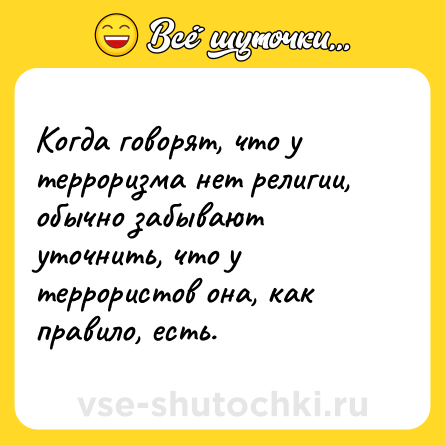 Всё шуточки...

Когда говорят, что у терроризма нет религии, обычно забывают уточнить, что у террористов она, как правило, есть.

vse-shutochki.ru